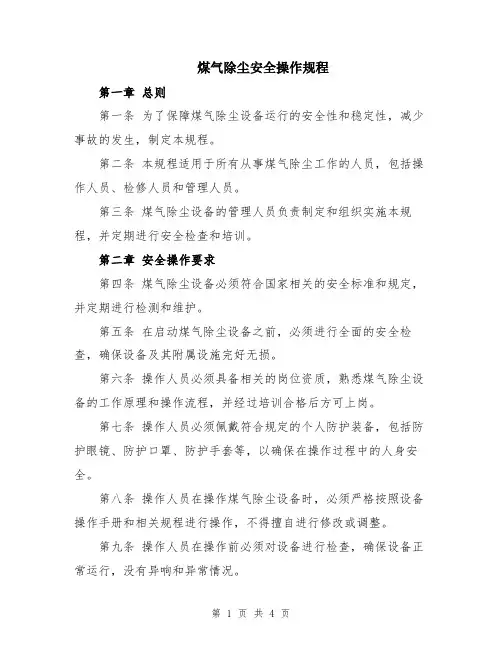 煤气除尘安全操作规程

第一章 总则

第一条 为了保障煤气除尘设备运行的安全性和稳定性，减少事故的发生，制定本规程。

第二条 本规程适用于所有从事煤气除尘工作的人员，包括操作人员、检修人员和管理人员。

第三条 煤气除尘设备的管理人员负责制定和组织实施本规程，并定期进行安全检查和培训。

第二章 安全操作要求

第四条 煤气除尘设备必须符合国家相关的安全标准和规定，并定期进行检测和维护。

第五条 在启动煤气除尘设备之前，必须进行全面的安全检查，确保设备及其附属设施完好无损。

第六条 操作人员必须具备相关的岗位资质，熟悉煤气除尘设备的工作原理和操作流程，并经过培训合格后方可上岗。

第七条 操作人员必须佩戴符合规定的个人防护装备，包括防护眼镜、防护口罩、防护手套等，以确保在操作过程中的人身安全。

第八条 操作人员在操作煤气除尘设备时，必须严格按照设备操作手册和相关规程进行操作，不得擅自进行修改或调整。

第九条 操作人员在操作前必须对设备进行检查，确保设备正常运行，没有异响和异常情况。

第 1 页 共 4 页